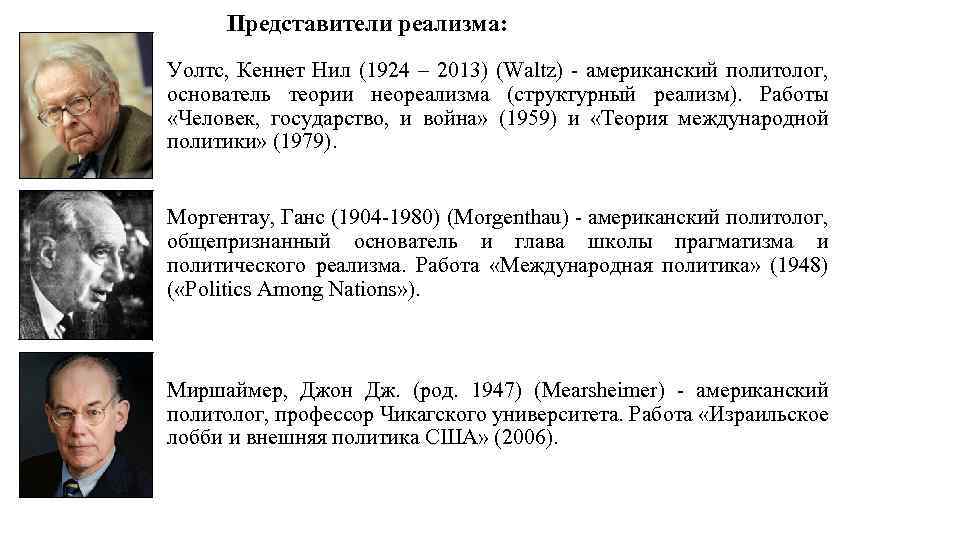 Представители реализма:

Уолтс, Кеннет Нил (1924 – 2013) (Waltz) - американский политолог, основатель теории неореализма (структурный реализм). Работы «Человек, государство, и война» (1959) и «Теория международной политики» (1979).

Моргентау, Ганс (1904-1980) (Morgenthau) - американский политолог, общепризнанный основатель и глава школы прагматизма и политического реализма. Работа «Международная политика» (1948) («Politics Among Nations»).

Миршаймер, Джон Дж. (род. 1947) (Mearsheimer) - американский политолог, профессор Чикагского университета. Работа «Израильское лобби и внешняя политика США» (2006).